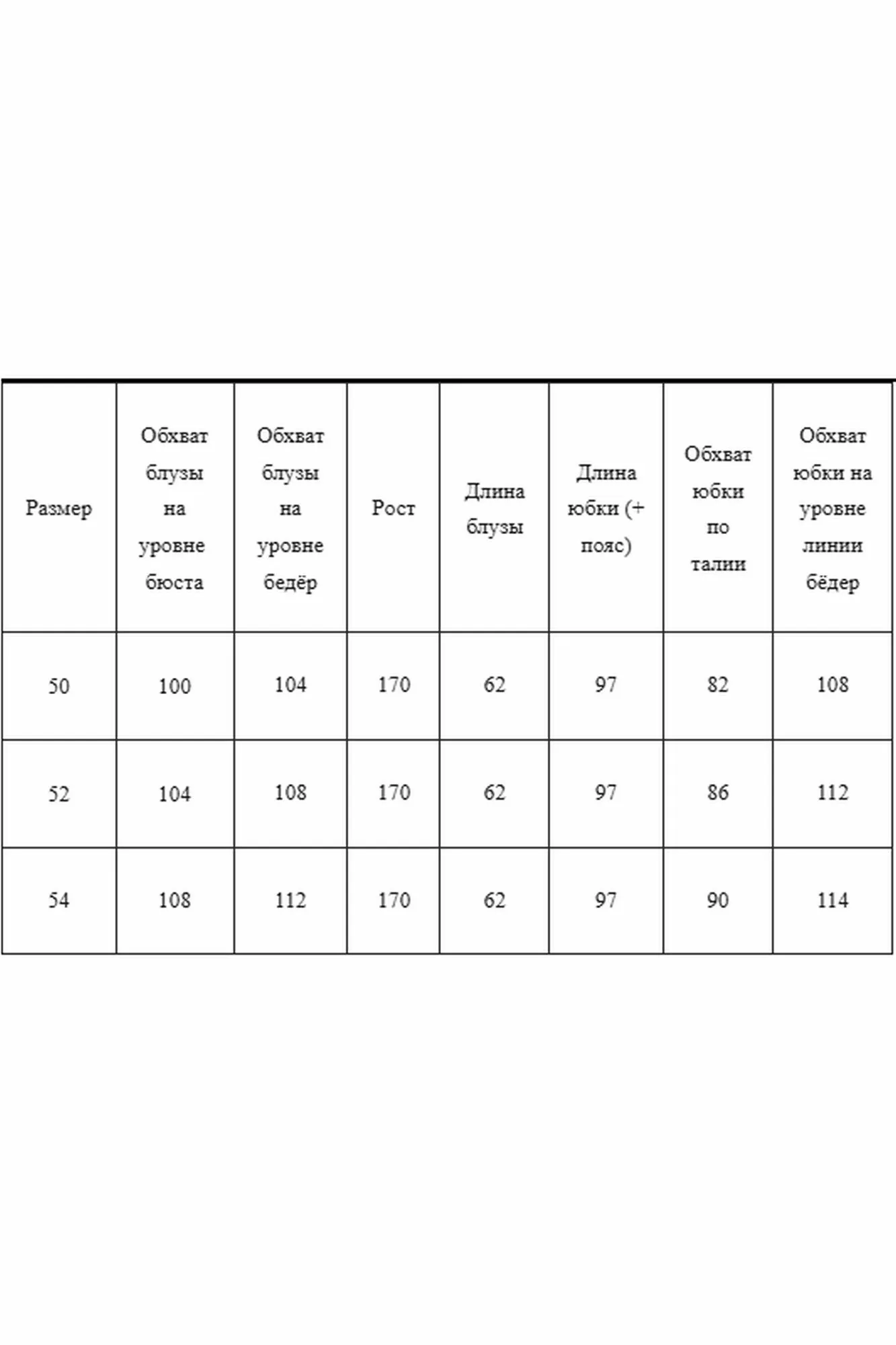 | Размер | Обхват блузы на уровне бюста | Обхват блузы на уровне бедёр | Рост | Длина блузы | Длина юбки (+ пояс) | Обхват юбки по талии | Обхват юбки на уровне линии бёдер |
|---|---|---|---|---|---|---|---|
| 50 | 100 | 104 | 170 | 62 | 97 | 82 | 108 |
| 52 | 104 | 108 | 170 | 62 | 97 | 86 | 112 |
| 54 | 108 | 112 | 170 | 62 | 97 | 90 | 114 |